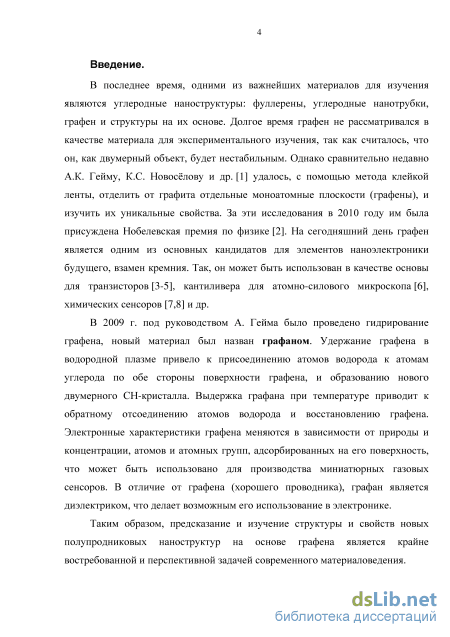 4

Введение.

В последнее время, одними из важнейших материалов для изучения являются углеродные наноструктуры: фуллерены, углеродные нанотрубки, графен и структуры на их основе. Долгое время графен не рассматривался в качестве материала для экспериментального изучения, так как считалось, что он, как двумерный объект, будет нестабильным. Однако сравнительно недавно А.К. Гейму, К.С. Новосёлову и др. [1] удалось, с помощью метода клейкой ленты, отделить от графита отдельные моноатомные плоскости (графены), и изучить их уникальные свойства. За эти исследования в 2010 году им была присуждена Нобелевская премия по физике [2]. На сегодняшний день графен является одним из основных кандидатов для элементов наноэлектроники будущего, взамен кремния. Так, он может быть использован в качестве основы для транзисторов [3-5], кантиливера для атомно-силового микроскопа [6], химических сенсоров [7,8] и др.

В 2009 г. под руководством А. Гейма было проведено гидрирование графена, новый материал был назван графаном. Удержание графена в водородной плазме привело к присоединению атомов водорода к атомам углерода по обе стороны поверхности графена, и образованию нового двумерного CH-кристалла. Выдержка графана при температуре приводит к обратному отсоединению атомов водорода и восстановлению графена. Электронные характеристики графена меняются в зависимости от природы и концентрации, атомов и атомных групп, адсорбированных на его поверхность, что может быть использовано для производства миниатюрных газовых сенсоров. В отличие от графена (хорошего проводника), графан является диэлектриком, что делает возможным его использование в электронике.

Таким образом, предсказание и изучение структуры и свойств новых полупродниковых наноструктур на основе графена является крайне востребованной и перспективной задачей современного материаловедения.

dsLib.net
библиотека диссертаций